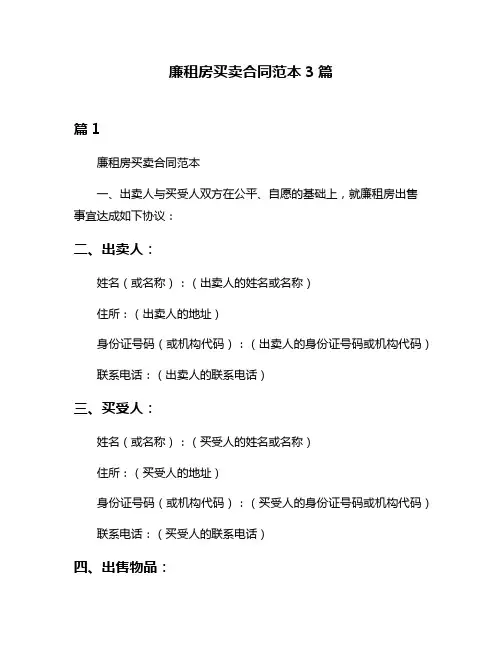 廉租房买卖合同范本 3 篇

篇 1

廉租房买卖合同范本

一、出卖人与买受人双方在公平、自愿的基础上，就廉租房出售事宜达成如下协议：

二、出卖人：

姓名（或名称）：（出卖人的姓名或名称）

住所：（出卖人的地址）

身份证号码（或机构代码）：（出卖人的身份证号码或机构代码）

联系电话：（出卖人的联系电话）

三、买受人：

姓名（或名称）：（买受人的姓名或名称）

住所：（买受人的地址）

身份证号码（或机构代码）：（买受人的身份证号码或机构代码）

联系电话：（买受人的联系电话）

四、出售物品：